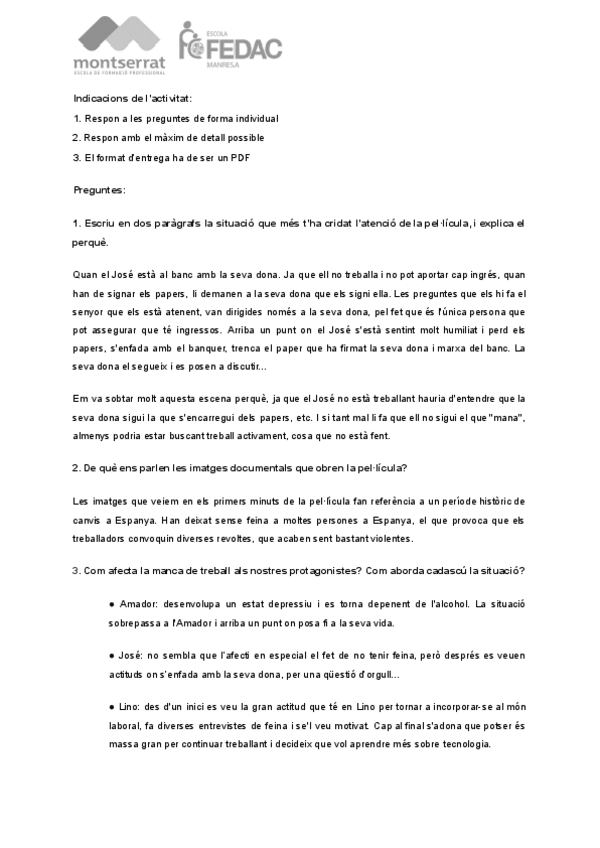 montserrat
ESCOLA DE FORMACIÓ PROFESSIONAL

ESCOLA FEDAC MANRESA

Indicacions de l'activitat:

1. Respon a les preguntes de forma individual

2. Respon amb el màxim de detall possible

3. El format d'entrega ha de ser un PDF

Preguntes:

1. Escriu en dos paràgrafs la situació que més t'ha cridat l'atenció de la pel·lícula, i explica el perquè.

Quan el José està al banc amb la seva dona. Ja que ell no treballa i no pot aportar cap ingrés, quan han de signar els papers, li demanen a la seva dona que els signi ella. Les preguntes que els hi fa el senyor que els està atenent, van dirigides només a la seva dona, pel fet que és l'única persona que pot assegurar que té ingressos. Arriba un punt on el José s'està sentint molt humiliat i perd els papers, s'enfada amb el banquer, trenca el paper que ha firmat la seva dona i marxa del banc. La seva dona el segueix i es posen a discutir...

Em va sobtar molt aquesta escena perquè, ja que el José no està treballant hauria d'entendre que la seva dona sigui la que s'encarregui dels papers, etc. I si tant mal li fa que ell no sigui el que "mana", almenys podria estar buscant treball activament, cosa que no està fent.

2. De què ens parlen les imatges documentals que obren la pel·lícula?

Les imatges que veiem en els primers minuts de la pel·lícula fan referència a un període històric de canvis a Espanya. Han deixat sense feina a moltes persones a Espanya, el que provoca que els treballadors convoquin diverses revoltes, que acaben sent bastant violentes.

3. Com afecta la manca de treball als nostres protagonistes? Com aborda cadascú la situació?

● Amador: desenvolupa un estat depressiu i es torna depenent de l'alcohol. La situació sobrepassa a l'Amador i arriba un punt on posa fi a la seva vida.

● José: no sembla que l'afecti en especial el fet de no tenir feina, però després es veuen actituds on s'enfada amb la seva dona, per una qüestió d'orgull...

● Lino: des d'un inici es veu la gran actitud que té en Lino per tornar a incorporar-se al món laboral, fa diverses entrevistes de feina i se'l veu motivat. Cap al final s'adona que potser és massa gran per continuar treballant i decideix que vol aprendre més sobre tecnologia.